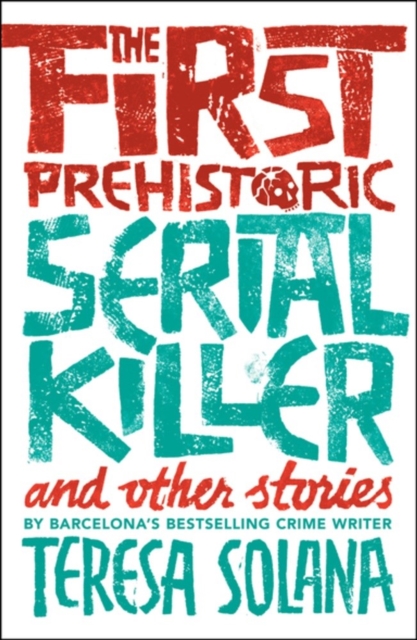 THE FIRST PREHISTORIC SERIAL KILLER

and other stories

BY BARCELONA'S BESTSELLING CRIME WRITER

TERESA SOLANA